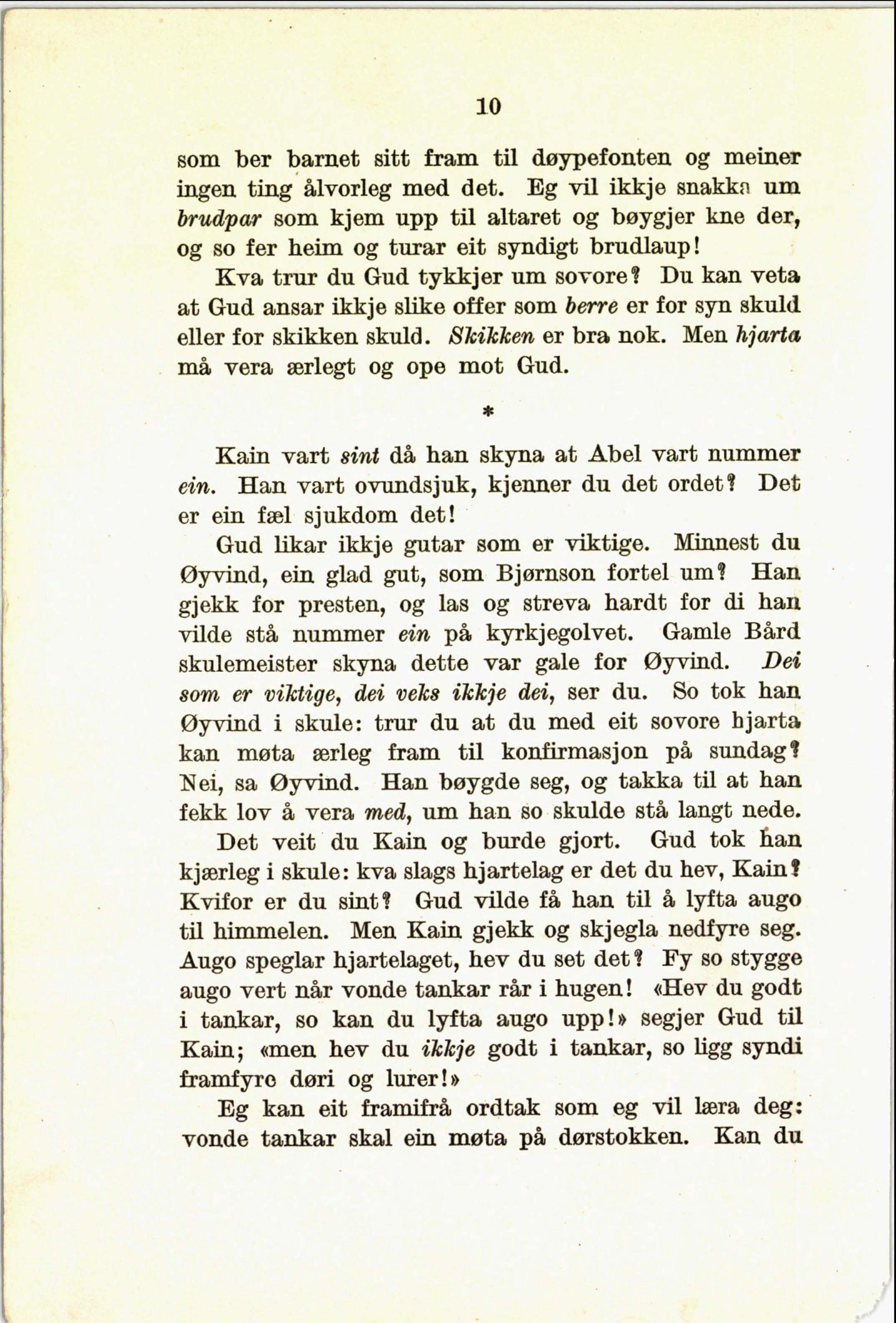 10

som ber barnet sitt fram til døypefonten og meiner ingen ting ålvorleg med det. Eg vil ikkje snakka um brudpar som kjem upp til altaret og bøygjer kne der, og so fer heim og turar eit syndigt brudlaup!

Kva trur du Gud tykkjer um sovore? Du kan veta at Gud ansar ikkje slike offer som berre er for syn skuld eller for skikken skuld. Skikken er bra nok. Men hjarta må vera ærlegt og ope mot Gud.

*

Kain vart sint då han skyna at Abel vart nummer ein. Han vart ovundsjuk, kjenner du det ordet? Det er ein fæl sjukdom det!

Gud likar ikkje gutar som er viktige. Minnest du Øyvind, ein glad gut, som Bjørnson fortel um? Han gjekk for presten, og las og streva hardt for di han vilde stå nummer ein på kyrkjegolvet. Gamle Bård skulemeister skyna dette var gale for Øyvind. Dei som er viktige, dei veks ikkje dei, ser du. So tok han Øyvind i skule: trur du at du med eit sovore hjarta kan møta ærleg fram til konfirmasjon på sundag? Nei, sa Øyvind. Han bøygde seg, og takka til at han fekk lov å vera med, um han so skulde stå langt nede.

Det veit du Kain og burde gjort. Gud tok han kjærleg i skule: kva slags hjartelag er det du hev, Kain? Kvifor er du sint? Gud vilde få han til å lyfta augo til himmelen. Men Kain gjekk og skjegla nedfyre seg. Augo speglar hjartelaget, hev du set det? Fy so stygge augo vert når vonde tankar rår i hugen! «Hev du godt i tankar, so kan du lyfta augo upp!» segjer Gud til Kain; «men hev du ikkje godt i tankar, so ligg syndi framfyre døri og lurer!»

Eg kan eit framifrå ordtak som eg vil læra deg: vonde tankar skal ein møta på dørstokken. Kan du